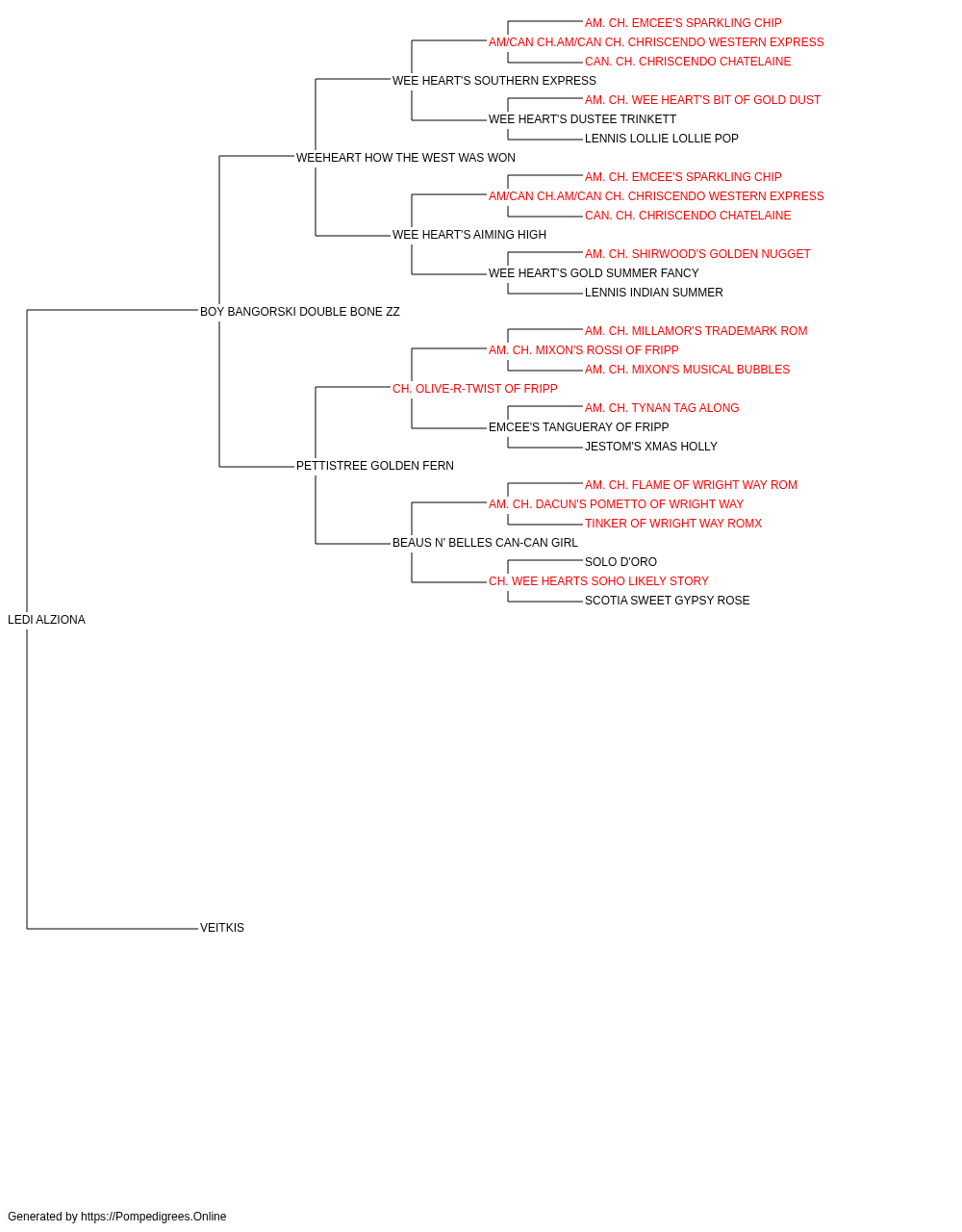 AM. CH. EMCEE'S SPARKLING CHIP
AM/CAN CH.AM/CAN CH. CHRISCENDO WESTERN EXPRESS
CAN. CH. CHRISCENDO CHATELAINE
WEE HEART'S SOUTHERN EXPRESS
AM. CH. WEE HEART'S BIT OF GOLD DUST
WEE HEART'S DUSTEE TRINKETT
LENNIS LOLLIE LOLLIE POP
WEEHEART HOW THE WEST WAS WON
AM. CH. EMCEE'S SPARKLING CHIP
AM/CAN CH.AM/CAN CH. CHRISCENDO WESTERN EXPRESS
CAN. CH. CHRISCENDO CHATELAINE
WEE HEART'S AIMING HIGH
AM. CH. SHIRWOOD'S GOLDEN NUGGET
WEE HEART'S GOLD SUMMER FANCY
LENNIS INDIAN SUMMER
BOY BANGORSKI DOUBLE BONE ZZ
AM. CH. MILLAMOR'S TRADEMARK ROM
AM. CH. MIXON'S ROSSI OF FRIPP
AM. CH. MIXON'S MUSICAL BUBBLES
CH. OLIVE-R-TWIST OF FRIPP
AM. CH. TYNAN TAG ALONG
EMCEE'S TANGUERAY OF FRIPP
JESTOM'S XMAS HOLLY
PETTISTREE GOLDEN FERN
AM. CH. FLAME OF WRIGHT WAY ROM
AM. CH. DACUN'S POMETTO OF WRIGHT WAY
TINKER OF WRIGHT WAY ROMX
BEAUS N' BELLES CAN-CAN GIRL
SOLO D'ORO
CH. WEE HEARTS SOHO LIKELY STORY
SCOTIA SWEET GYPSY ROSE
LEDI ALZIONA
VEITKIS

Generated by https://Pompedigrees.Online